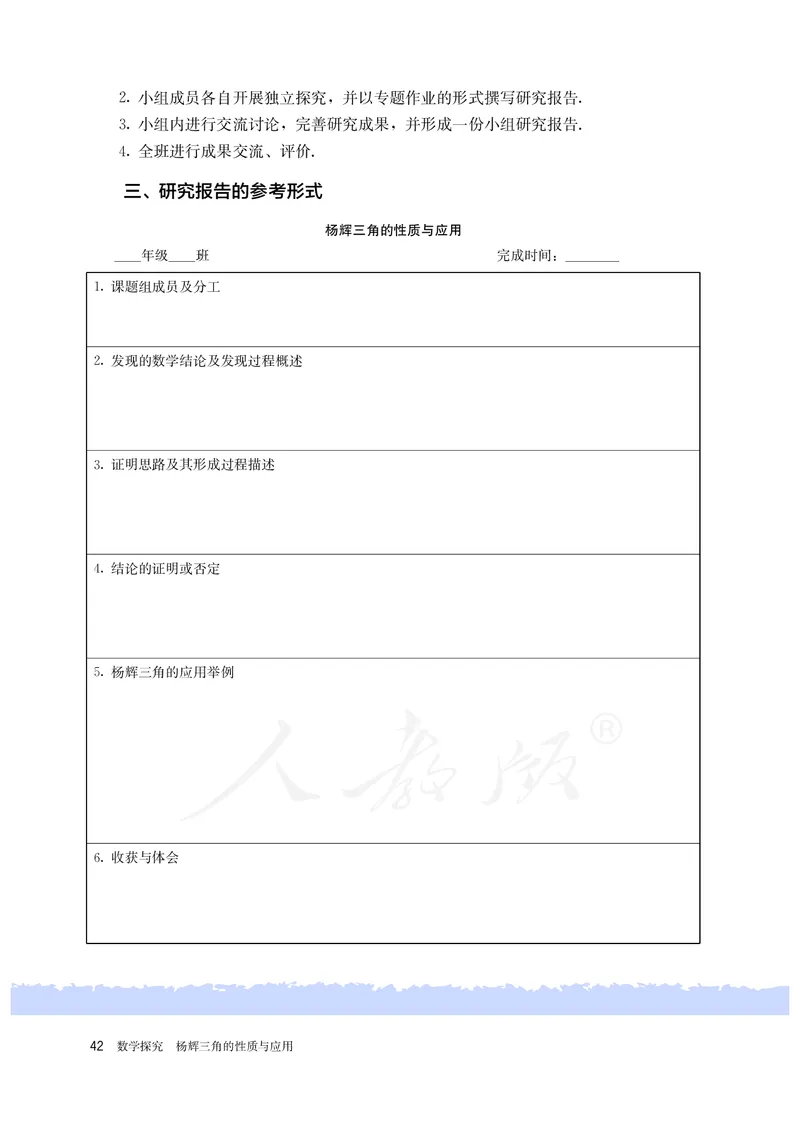 2. 小组成员各自开展独立探究，并以专题作业的形式撰写研究报告.

3. 小组内进行交流讨论，完善研究成果，并形成一份小组研究报告.

4. 全班进行成果交流、评价.

三、研究报告的参考形式

杨辉三角的性质与应用

____年级____班　　　　完成时间：________

| 1. 课题组成员及分工 |
|---|
| 2. 发现的数学结论及发现过程概述 |
| 3. 证明思路及其形成过程描述 |
| 4. 结论的证明或否定 |
| 5. 杨辉三角的应用举例 |
| 6. 收获与体会 |

人教版®

42　数学探究　杨辉三角的性质与应用